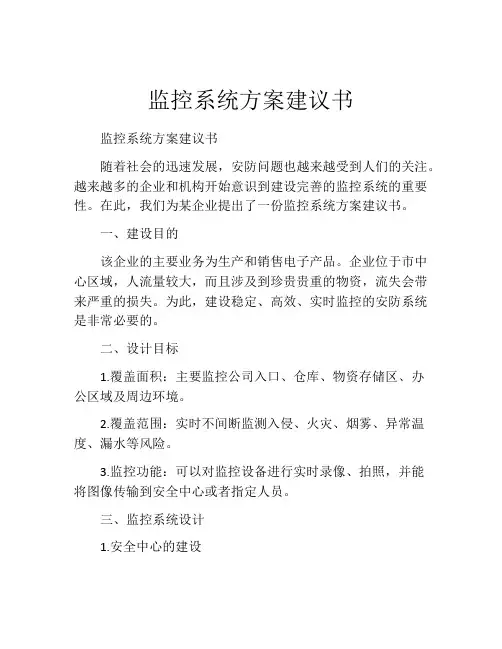 监控系统方案建议书

监控系统方案建议书

随着社会的迅速发展，安防问题也越来越受到人们的关注。越来越多的企业和机构开始意识到建设完善的监控系统的重要性。在此，我们为某企业提出了一份监控系统方案建议书。

一、建设目的

该企业的主要业务为生产和销售电子产品。企业位于市中心区域，人流量较大，而且涉及到珍贵贵重的物资，流失会带来严重的损失。为此，建设稳定、高效、实时监控的安防系统是非常必要的。

二、设计目标

1.覆盖面积：主要监控公司入口、仓库、物资存储区、办公区域及周边环境。

2.覆盖范围：实时不间断监测入侵、火灾、烟雾、异常温度、漏水等风险。

3.监控功能：可以对监控设备进行实时录像、拍照，并能将图像传输到安全中心或者指定人员。

三、监控系统设计

1.安全中心的建设